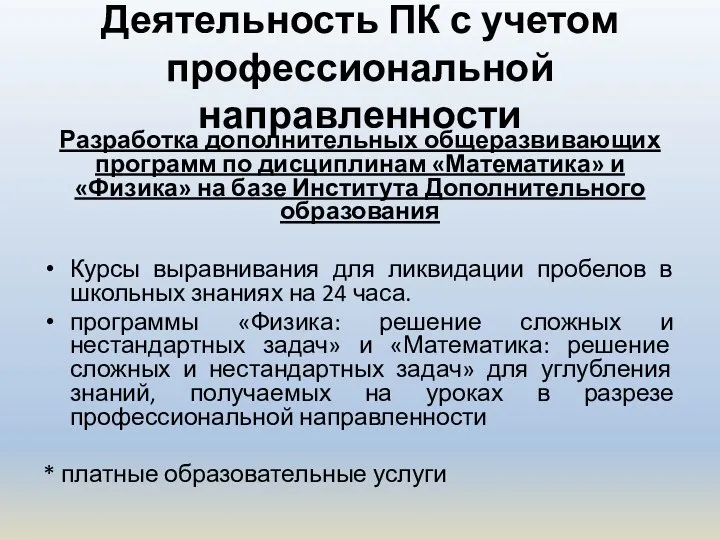 Деятельность ПК с учетом профессиональной направленности

Разработка дополнительных общеразвивающих программ по дисциплинам «Математика» и «Физика» на базе Института Дополнительного образования

• Курсы выравнивания для ликвидации пробелов в школьных знаниях на 24 часа.
• программы «Физика: решение сложных и нестандартных задач» и «Математика: решение сложных и нестандартных задач» для углубления знаний, получаемых на уроках в разрезе профессиональной направленности

* платные образовательные услуги